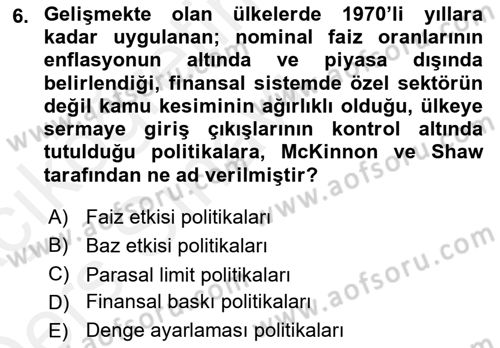 6. Gelişmekte olan ülkelerde 1970'li yıllara kadar uygulanan; nominal faiz oranlarının enflasyonun altında ve piyasa dışında belirlendiği, finansal sistemde özel sektörün değil kamu kesiminin ağırlıklı olduğu, ülkeye sermaye giriş çıkışlarının kontrol altında tutulduğu politikalara, McKinnon ve Shaw tarafından ne ad verilmiştir?

A) Faiz etkisi politikaları
B) Baz etkisi politikaları
C) Parasal limit politikaları
D) Finansal baskı politikaları
E) Denge ayarlaması politikaları

www.aofsoru.com